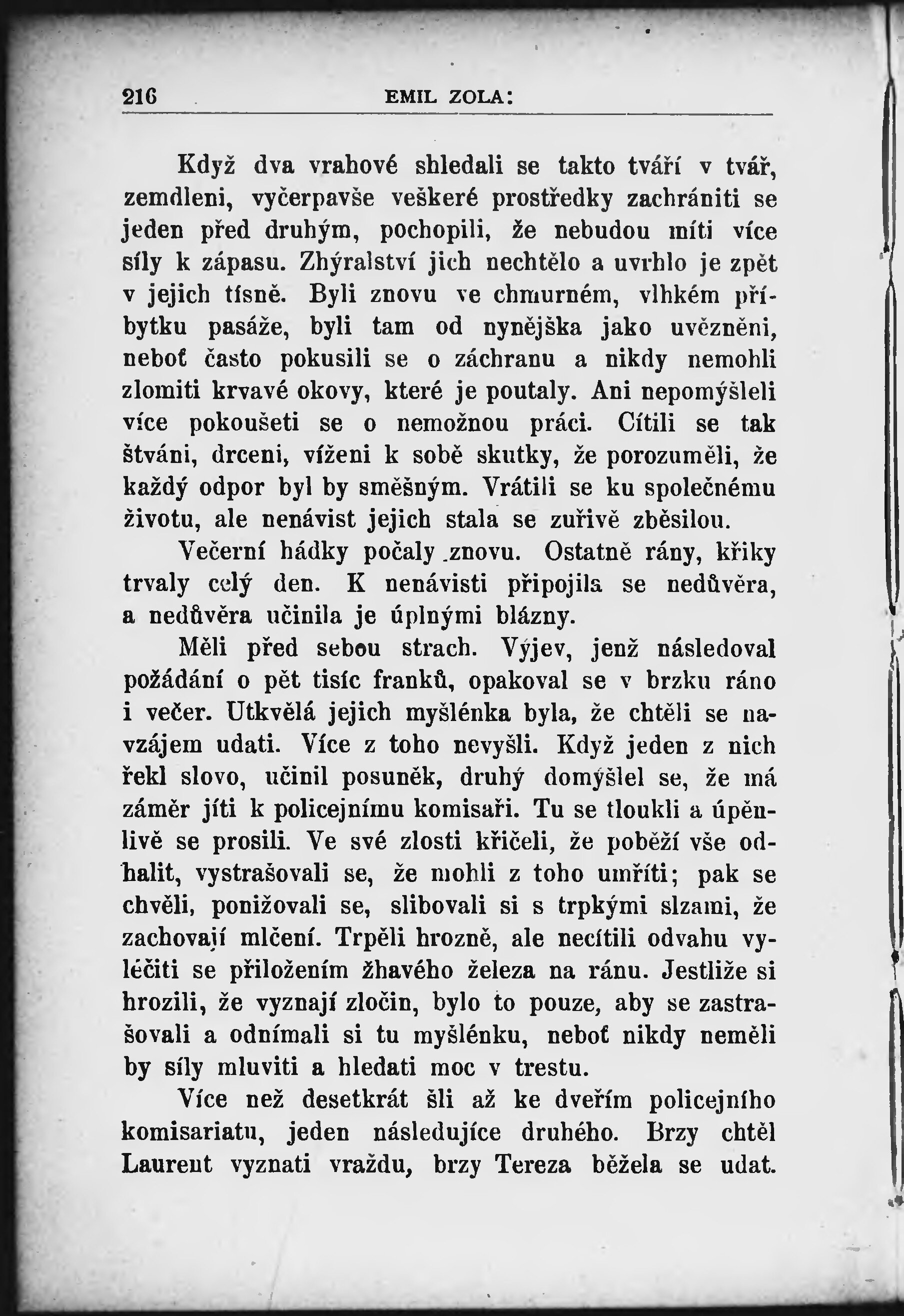 216 EMIL ZOLA:

Když dva vrahové shledali se takto tváří v tvář, zemdleni, vyčerpavše veškeré prostředky zachrániti se jeden před druhým, pochopili, že nebudou míti více síly k zápasu. Zhýralství jich nechtělo a uvrhlo je zpět v jejich tísně. Byli znovu ve chmurném, vlhkém příbytku pasáže, byli tam od nynějška jako uvězněni, neboť často pokusili se o záchranu a nikdy nemohli zlomiti krvavé okovy, které je poutaly. Ani nepomýšleli více pokoušeti se o nemožnou práci. Cítili se tak štváni, drceni, víženi k sobě skutky, že porozuměli, že každý odpor byl by směšným. Vrátili se ku společnému životu, ale nenávist jejich stala se zuřivě zběsilou.

Večerní hádky počaly znovu. Ostatně rány, křiky trvaly celý den. K nenávisti připojila se nedůvěra, a nedůvěra učinila je úplnými blázny.

Měli před sebou strach. Výjev, jenž následoval požádání o pět tisíc franků, opakoval se v brzku ráno i večer. Utkvělá jejich myšlénka byla, že chtěli se navzájem udati. Více z toho nevyšli. Když jeden z nich řekl slovo, učinil posuněk, druhý domýšlel se, že má záměr jíti k policejnímu komisaři. Tu se tloukli a úpěnlivě se prosili. Ve své zlosti křičeli, že poběží vše odhalit, vystrašovali se, že mohli z toho umříti; pak se chvěli, ponižovali se, slibovali si s trpkými slzami, že zachovají mlčení. Trpěli hrozně, ale necítili odvahu vyléčiti se přiložením žhavého železa na ránu. Jestliže si hrozili, že vyznají zločin, bylo to pouze, aby se zastrašovali a odnímali si tu myšlénku, neboť nikdy neměli by síly mluviti a hledati moc v trestu.

Více než desetkrát šli až ke dveřím policejního komisariatu, jeden následujíce druhého. Brzy chtěl Laurent vyznati vraždu, brzy Tereza běžela se udat.